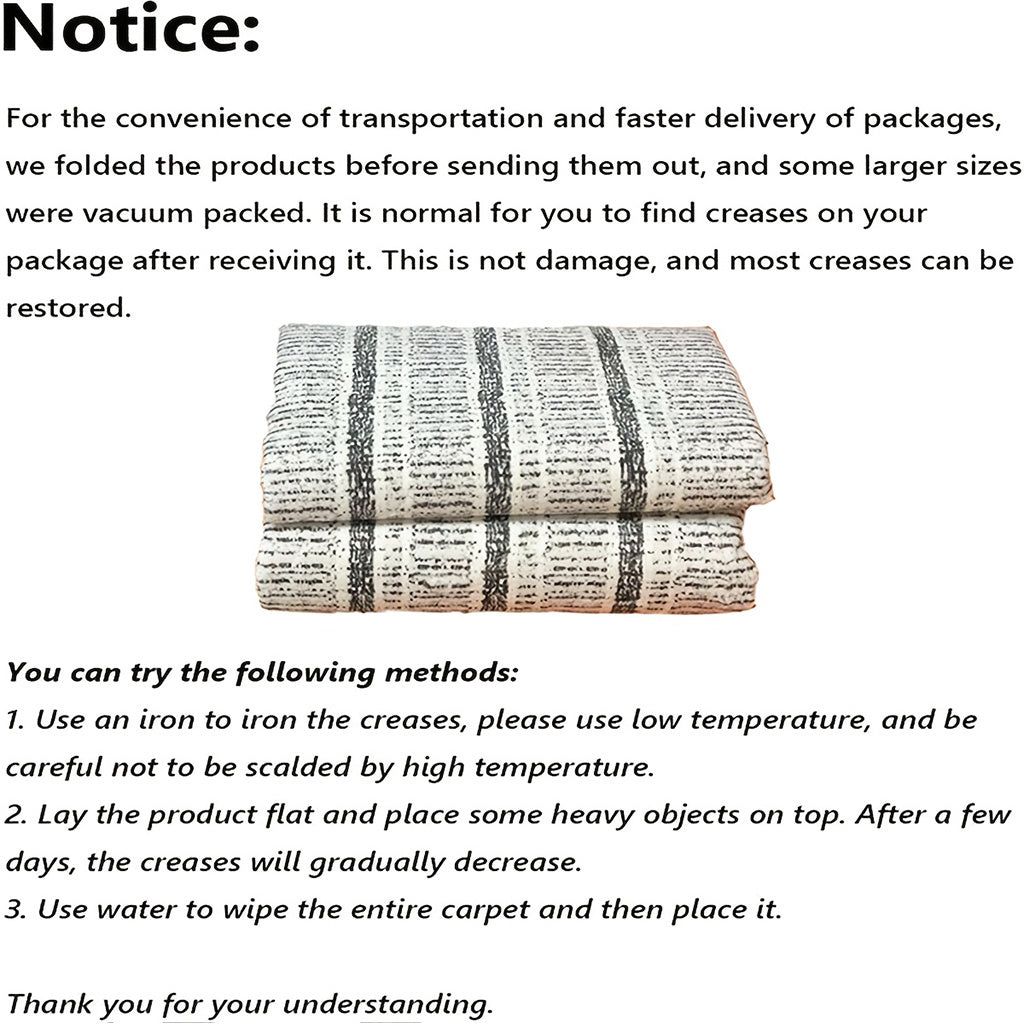 Notice:

For the convenience of transportation and faster delivery of packages, we folded the products before sending them out, and some larger sizes were vacuum packed. It is normal for you to find creases on your package after receiving it. This is not damage, and most creases can be restored.

You can try the following methods:
1. Use an iron to iron the creases, please use low temperature, and be careful not to be scalded by high temperature.
2. Lay the product flat and place some heavy objects on top. After a few days, the creases will gradually decrease.
3. Use water to wipe the entire carpet and then place it.

Thank you for your understanding.